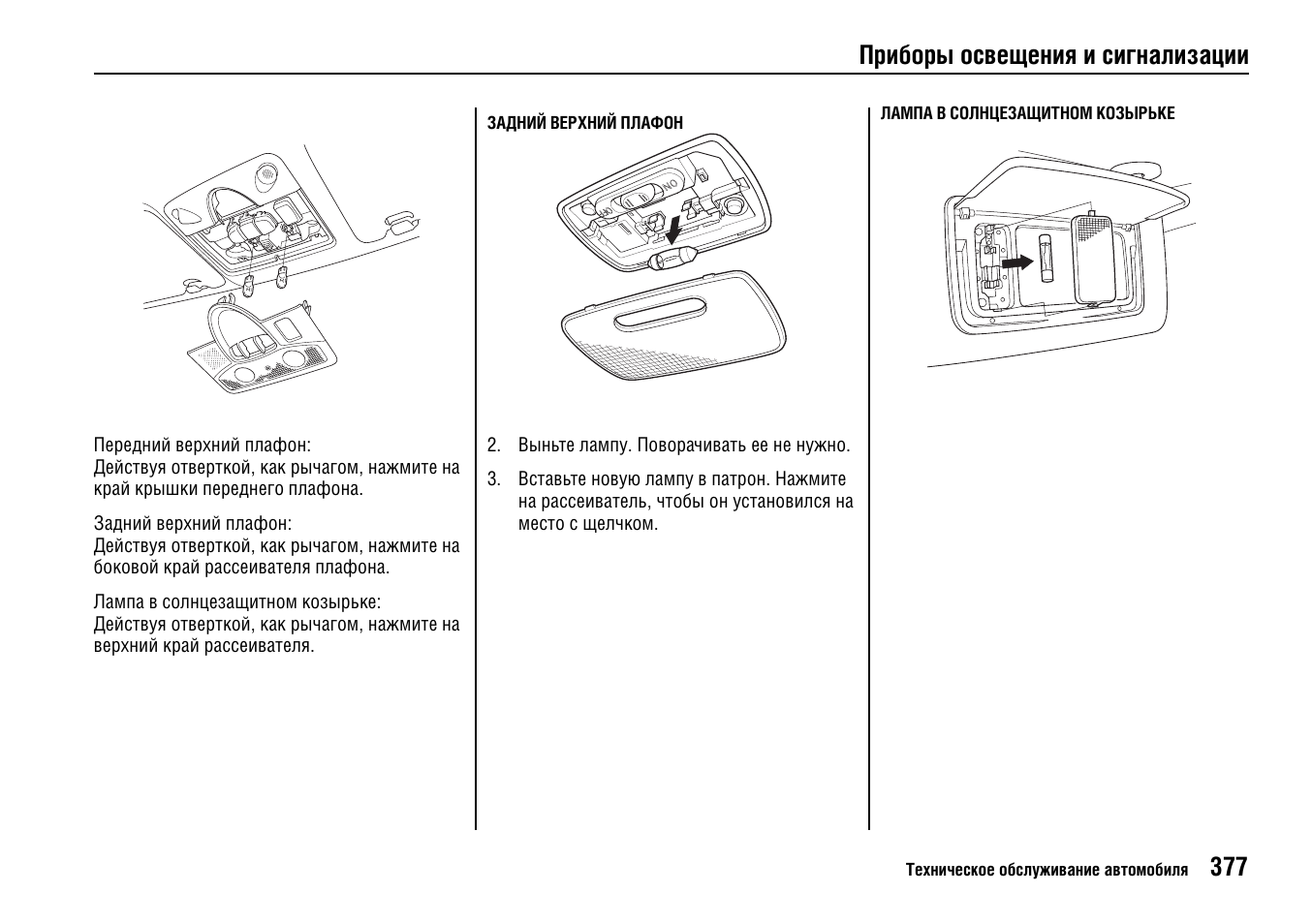 Приборы освещения и сигнализации

Передний верхний плафон:
Действуя отверткой, как рычагом, нажмите на край крышки переднего плафона.

Задний верхний плафон:
Действуя отверткой, как рычагом, нажмите на боковой край рассеивателя плафона.

Лампа в солнцезащитном козырьке:
Действуя отверткой, как рычагом, нажмите на верхний край рассеивателя.

ЗАДНИЙ ВЕРХНИЙ ПЛАФОН

2. Выньте лампу. Поворачивать ее не нужно.

3. Вставьте новую лампу в патрон. Нажмите на рассеиватель, чтобы он установился на место с щелчком.

ЛАМПА В СОЛНЦЕЗАЩИТНОМ КОЗЫРЬКЕ

Техническое обслуживание автомобиля 377